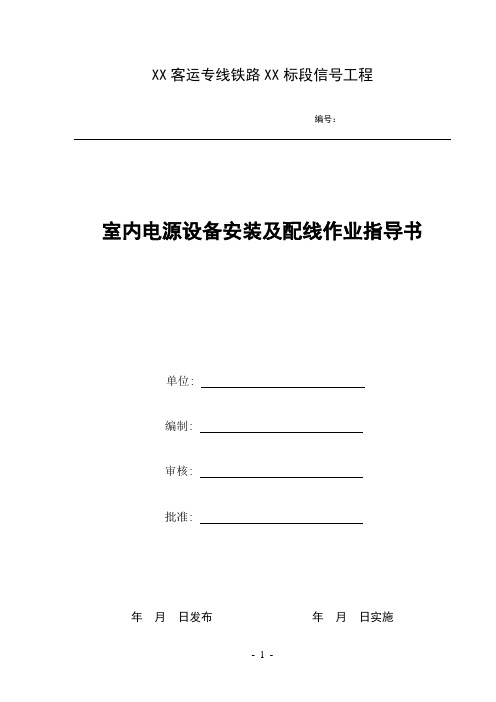 XX 客运专线铁路 XX 标段信号工程

编号：

室内电源设备安装及配线作业指导书

单位：

编制：

审核：

批准：

年 月 日发布 年 月 日实施

- 1 -